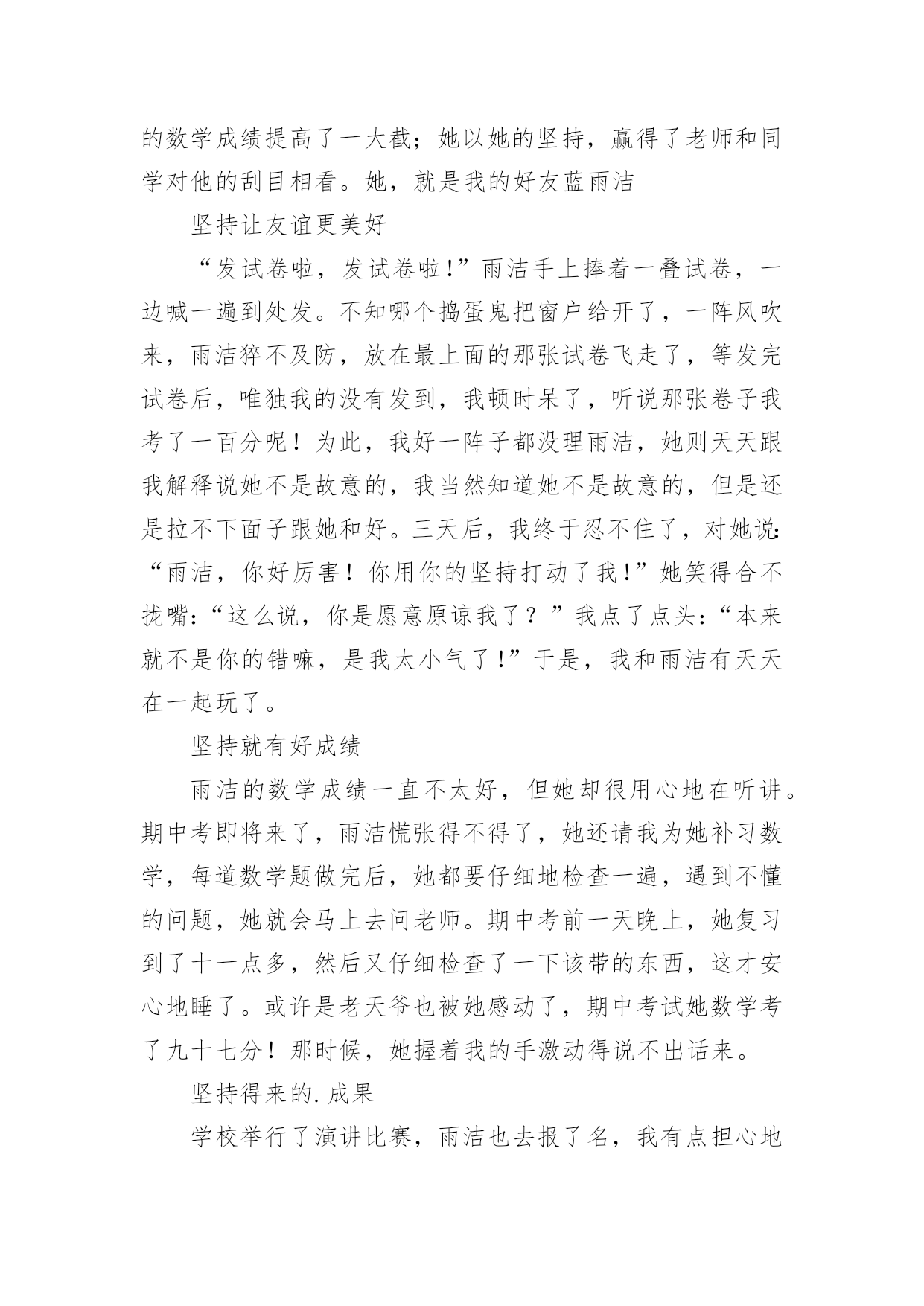 的数学成绩提高了一大截；她以她的坚持，赢得了老师和同学对他的刮目相看。她，就是我的好友蓝雨洁

坚持让友谊更美好

“发试卷啦，发试卷啦！”雨洁手上捧着一叠试卷，一边喊一遍到处发。不知哪个捣蛋鬼把窗户给开了，一阵风吹来，雨洁猝不及防，放在最上面的那张试卷飞走了，等发完试卷后，唯独我的没有发到，我顿时呆了，听说那张卷子我考了一百分呢！为此，我好一阵子都没理雨洁，她则天天跟我解释说她不是故意的，我当然知道她不是故意的，但是还是拉不下面子跟她和好。三天后，我终于忍不住了，对她说：“雨洁，你好厉害！你用你的坚持打动了我！”她笑得合不拢嘴：“这么说，你是愿意原谅我了？”我点了点头：“本来就不是你的错嘛，是我太小气了！”于是，我和雨洁有天天在一起玩了。

坚持就有好成绩

雨洁的数学成绩一直不太好，但她却很用心地在听讲。期中考即将来了，雨洁慌张得不得了，她还请我为她补习数学，每道数学题做完后，她都要仔细地检查一遍，遇到不懂的问题，她就会马上去问老师。期中考前一天晚上，她复习到了十一点多，然后又仔细检查了一下该带的东西，这才安心地睡了。或许是老天爷也被她感动了，期中考试她数学考了九十七分！那时候，她握着我的手激动得说不出话来。

坚持得来的.成果

学校举行了演讲比赛，雨洁也去报了名，我有点担心地